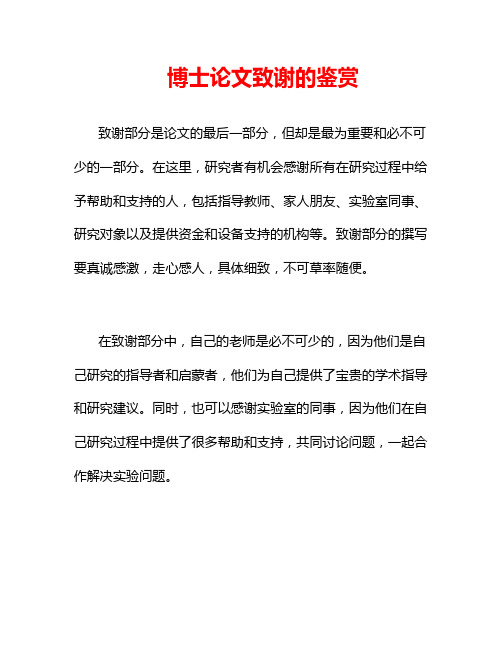 博士论文致谢的鉴赏

致谢部分是论文的最后一部分，但却是最为重要和必不可少的一部分。在这里，研究者有机会感谢所有在研究过程中给予帮助和支持的人，包括指导教师、家人朋友、实验室同事、研究对象以及提供资金和设备支持的机构等。致谢部分的撰写要真诚感激，走心感人，具体细致，不可草率随便。

在致谢部分中，自己的老师是必不可少的，因为他们是自己研究的指导者和启蒙者，他们为自己提供了宝贵的学术指导和研究建议。同时，也可以感谢实验室的同事，因为他们在自己研究过程中提供了很多帮助和支持，共同讨论问题，一起合作解决实验问题。